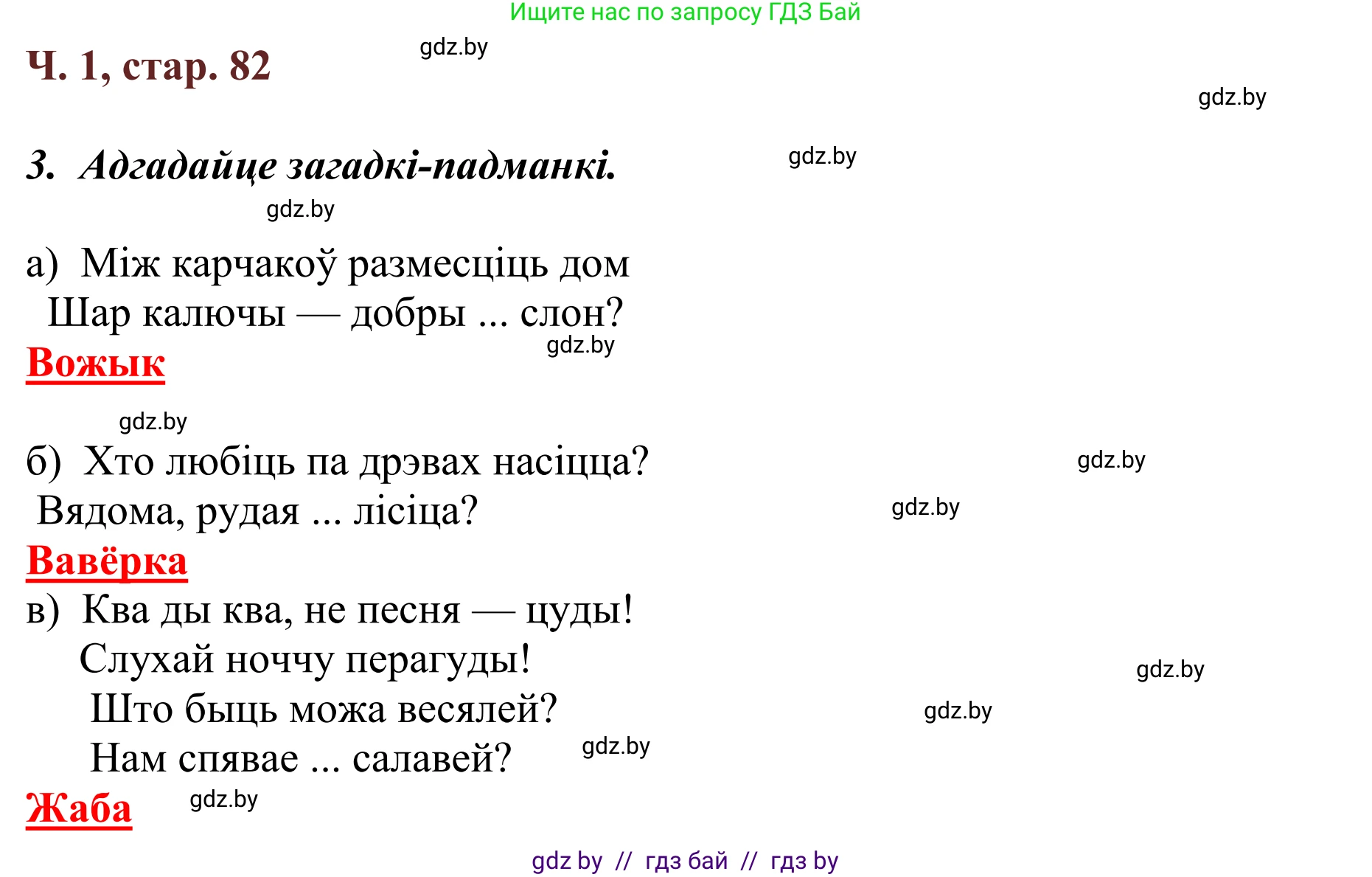 Ищите нас по запросу ГДЗ Бай

Ч. 1, стар. 82

gdz.by

gdz.by

3. Адгадайце загадкі-падманкі.

gdz.by

gdz.by

а) Між карчакоў размесціць дом
Шар калючы — добры ... слон?

gdz.by

Вожык

gdz.by

б) Хто любіць па дрэвах насіцца?
Вядома, рудая ... лісіца?

gdz.by

gdz.by

Вавёрка

в) Ква ды ква, не песня — цуды!
Слухай ноччу перагуды!
Што быць можа весялей?
Нам спявае ... салавей?

gdz.by

gdz.by

gdz.by

Жаба

gdz.by

gdz by // гдз бай // гдз by